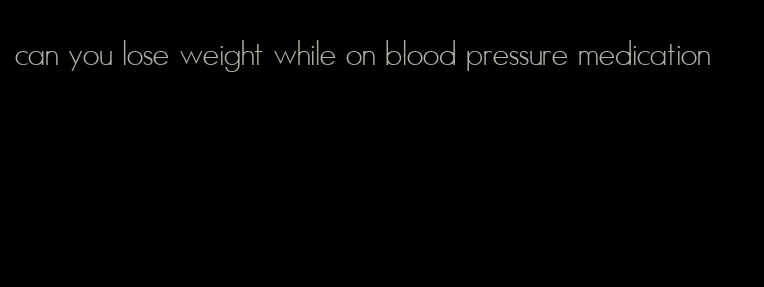 can you lose weight while on blood pressure medication